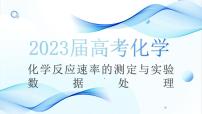 2023届高考化学

化学反应速率的测定与实验数据处理